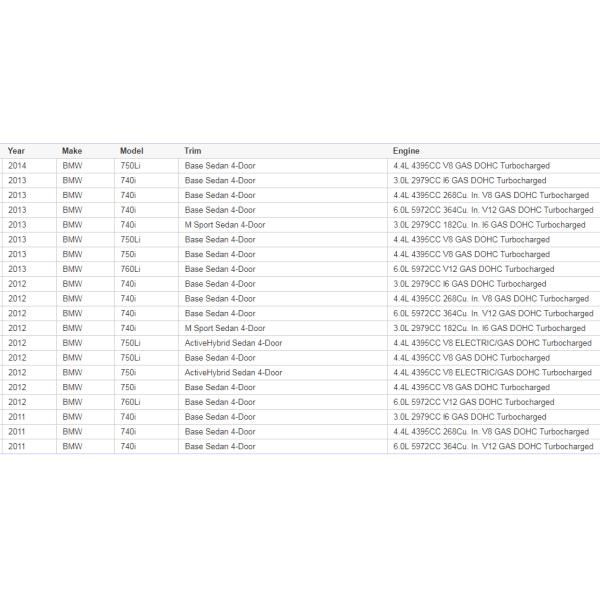 | Year | Make | Model | Trim | Engine |
|---|---|---|---|---|
| 2014 | BMW | 750Li | Base Sedan 4-Door | 4.4L 4395CC V8 GAS DOHC Turbocharged |
| 2013 | BMW | 740i | Base Sedan 4-Door | 3.0L 2979CC I6 GAS DOHC Turbocharged |
| 2013 | BMW | 740i | Base Sedan 4-Door | 4.4L 4395CC 268Cu. In. V8 GAS DOHC Turbocharged |
| 2013 | BMW | 740i | Base Sedan 4-Door | 6.0L 5972CC 364Cu. In. V12 GAS DOHC Turbocharged |
| 2013 | BMW | 740i | M Sport Sedan 4-Door | 3.0L 2979CC 182Cu. In. I6 GAS DOHC Turbocharged |
| 2013 | BMW | 750Li | Base Sedan 4-Door | 4.4L 4395CC V8 GAS DOHC Turbocharged |
| 2013 | BMW | 750i | Base Sedan 4-Door | 4.4L 4395CC V8 GAS DOHC Turbocharged |
| 2013 | BMW | 760Li | Base Sedan 4-Door | 6.0L 5972CC V12 GAS DOHC Turbocharged |
| 2012 | BMW | 740i | Base Sedan 4-Door | 3.0L 2979CC I6 GAS DOHC Turbocharged |
| 2012 | BMW | 740i | Base Sedan 4-Door | 4.4L 4395CC 268Cu. In. V8 GAS DOHC Turbocharged |
| 2012 | BMW | 740i | Base Sedan 4-Door | 6.0L 5972CC 364Cu. In. V12 GAS DOHC Turbocharged |
| 2012 | BMW | 740i | M Sport Sedan 4-Door | 3.0L 2979CC 182Cu. In. I6 GAS DOHC Turbocharged |
| 2012 | BMW | 750Li | ActiveHybrid Sedan 4-Door | 4.4L 4395CC V8 ELECTRIC/GAS DOHC Turbocharged |
| 2012 | BMW | 750Li | Base Sedan 4-Door | 4.4L 4395CC V8 GAS DOHC Turbocharged |
| 2012 | BMW | 750i | ActiveHybrid Sedan 4-Door | 4.4L 4395CC V8 ELECTRIC/GAS DOHC Turbocharged |
| 2012 | BMW | 750i | Base Sedan 4-Door | 4.4L 4395CC V8 GAS DOHC Turbocharged |
| 2012 | BMW | 760Li | Base Sedan 4-Door | 6.0L 5972CC V12 GAS DOHC Turbocharged |
| 2011 | BMW | 740i | Base Sedan 4-Door | 3.0L 2979CC I6 GAS DOHC Turbocharged |
| 2011 | BMW | 740i | Base Sedan 4-Door | 4.4L 4395CC 268Cu. In. V8 GAS DOHC Turbocharged |
| 2011 | BMW | 740i | Base Sedan 4-Door | 6.0L 5972CC 364Cu. In. V12 GAS DOHC Turbocharged |